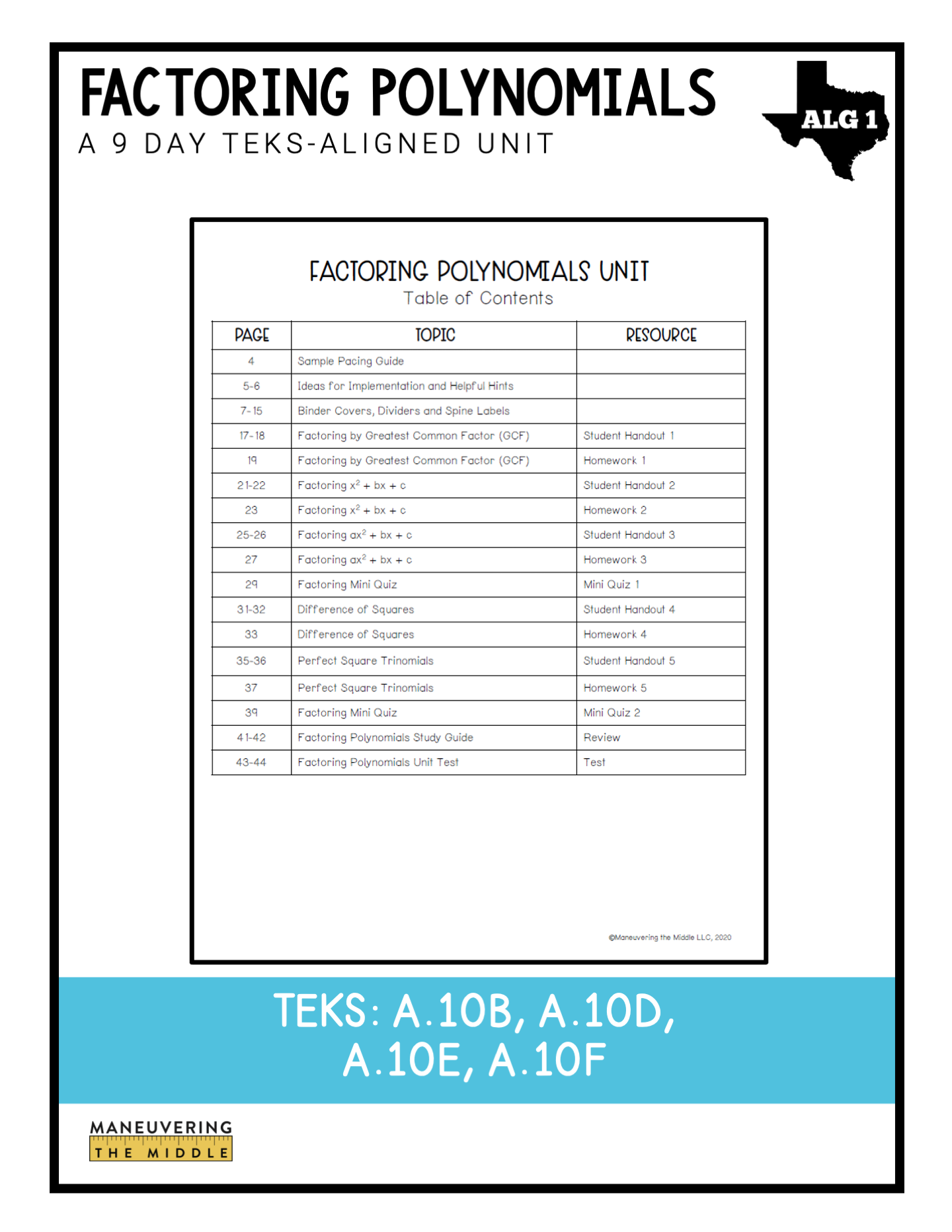 FACTORING POLYNOMIALS

A 9 DAY TEKS-ALIGNED UNIT

ALG 1

FACTORING POLYNOMIALS UNIT

Table of Contents

| PAGE | TOPIC | RESOURCE |
|---|---|---|
| 4 | Sample Pacing Guide | |
| 5-6 | Ideas for Implementation and Helpful Hints | |
| 7-15 | Binder Covers, Dividers and Spine Labels | |
| 17-18 | Factoring by Greatest Common Factor (GCF) | Student Handout 1 |
| 19 | Factoring by Greatest Common Factor (GCF) | Homework 1 |
| 21-22 | Factoring $x^2 + bx + c$ | Student Handout 2 |
| 23 | Factoring $x^2 + bx + c$ | Homework 2 |
| 25-26 | Factoring $ax^2 + bx + c$ | Student Handout 3 |
| 27 | Factoring $ax^2 + bx + c$ | Homework 3 |
| 29 | Factoring Mini Quiz | Mini Quiz 1 |
| 31-32 | Difference of Squares | Student Handout 4 |
| 33 | Difference of Squares | Homework 4 |
| 35-36 | Perfect Square Trinomials | Student Handout 5 |
| 37 | Perfect Square Trinomials | Homework 5 |
| 39 | Factoring Mini Quiz | Mini Quiz 2 |
| 41-42 | Factoring Polynomials Study Guide | Review |
| 43-44 | Factoring Polynomials Unit Test | Test |

©Maneuvering the Middle LLC, 2020

TEKS: A.10B, A.10D, A.10E, A.10F

MANEUVERING THE MIDDLE